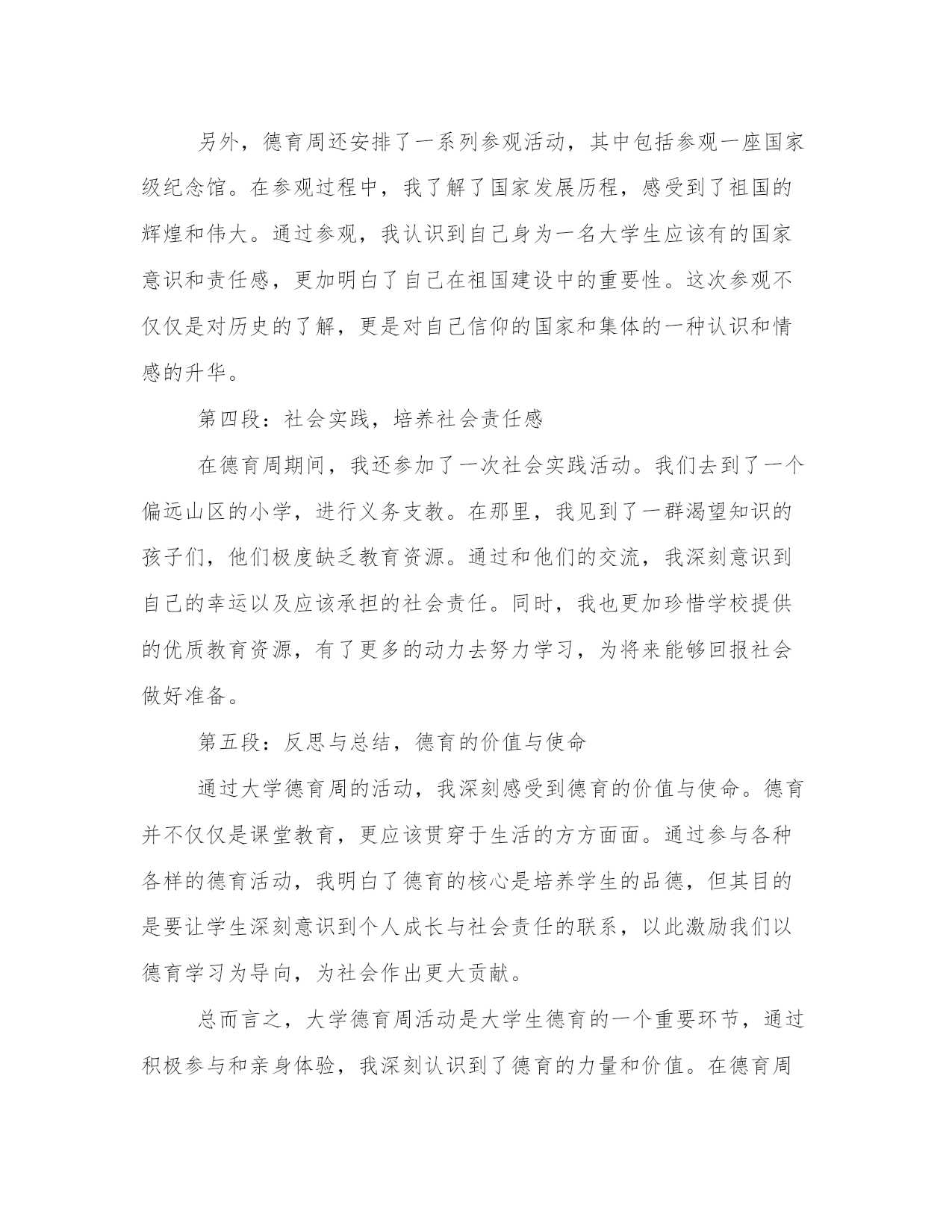 另外，德育周还安排了一系列参观活动，其中包括参观一座国家级纪念馆。在参观过程中，我了解了国家发展历程，感受到了祖国的辉煌和伟大。通过参观，我认识到自己身为一名大学生应该有的国家意识和责任感，更加明白了自己在祖国建设中的重要性。这次参观不仅仅是对历史的了解，更是对自己信仰的国家和集体的一种认识和情感的升华。

第四段：社会实践，培养社会责任感

在德育周期间，我还参加了一次社会实践活动。我们去到了一个偏远山区的小学，进行义务支教。在那里，我见到了一群渴望知识的孩子们，他们极度缺乏教育资源。通过和他们的交流，我深刻意识到自己的幸运以及应该承担的社会责任。同时，我也更加珍惜学校提供的优质教育资源，有了更多的动力去努力学习，为将来能够回报社会做好准备。

第五段：反思与总结，德育的价值与使命

通过大学德育周的活动，我深刻感受到德育的价值与使命。德育并不仅仅是课堂教育，更应该贯穿于生活的方方面面。通过参与各种各样的德育活动，我明白了德育的核心是培养学生的品德，但其目的是要让学生深刻意识到个人成长与社会责任的联系，以此激励我们以德育学习为导向，为社会作出更大贡献。

总而言之，大学德育周活动是大学生德育的一个重要环节，通过积极参与和亲身体验，我深刻认识到了德育的力量和价值。在德育周